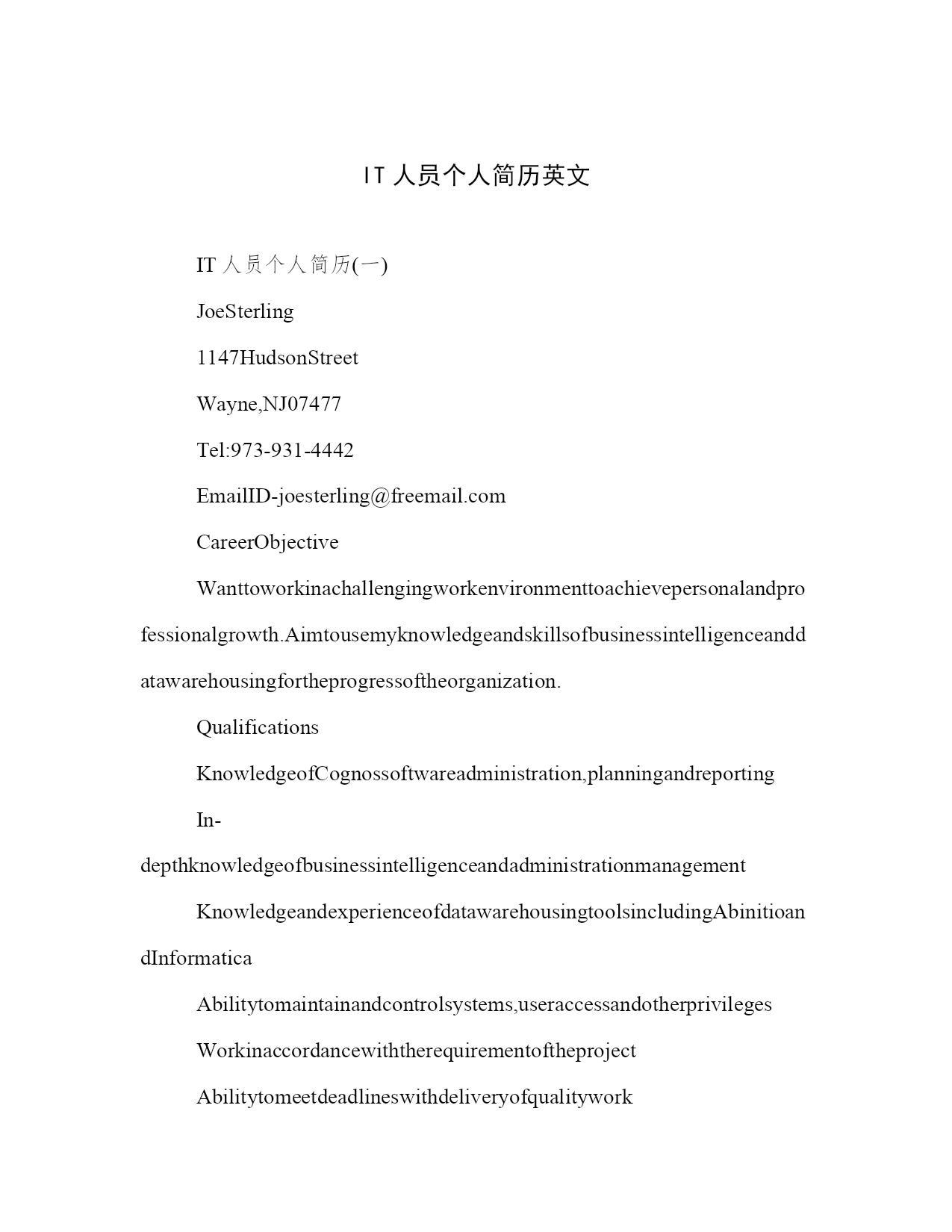 IT 人员个人简历英文

IT 人员个人简历(一)

JoeSterling

1147HudsonStreet

Wayne,NJ07477

Tel:973-931-4442

EmailID-joesterling@freemail.com

CareerObjective

Wanttoworkinachallengingworkenvironmenttoachievepersonalandprofessionalgrowth.Aimtousemyknowledgeandskillsofbusinessintelligenceanddatawarehousingfortheprogressoftheorganization.

Qualifications

KnowledgeofCognossoftwareadministration,planningandreporting

In-depthknowledgeofbusinessintelligenceandadministrationmanagement

KnowledgeandexperienceofdatawarehousingtoolsincludingAbinitioandInformatica

Abilitytomaintainandcontrolsystems,useraccessandotherprivileges

Workinaccordancewiththerequirementoftheproject

Abilitytomeetdeadlineswithdeliveryofqualitywork